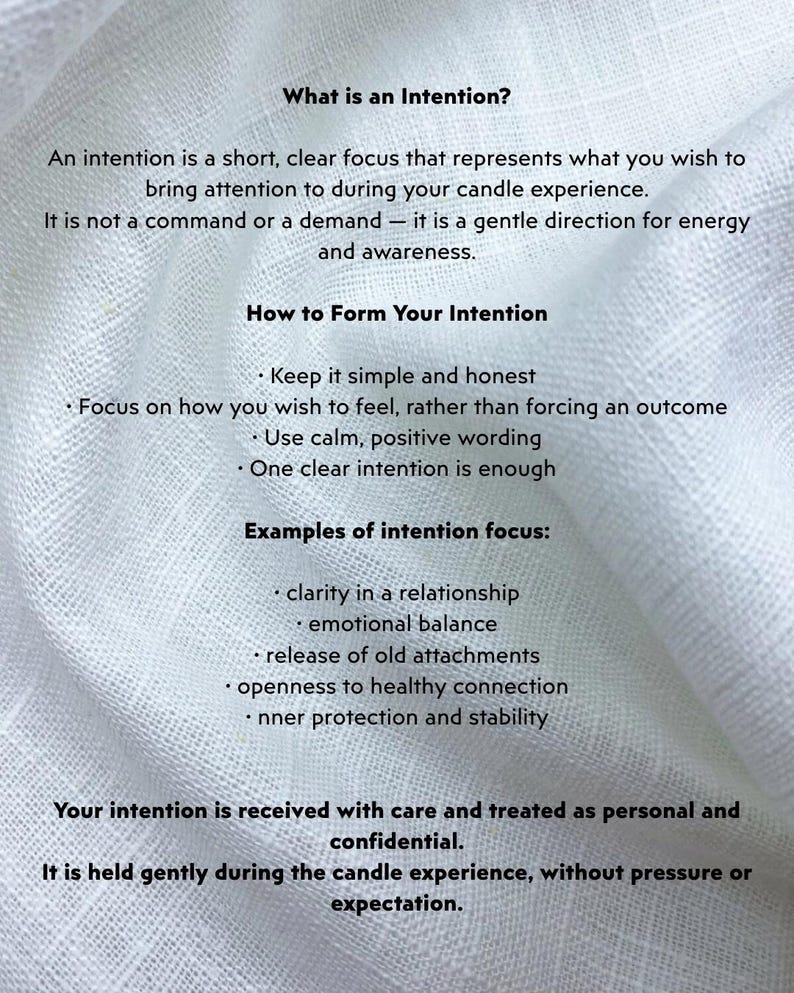 What is an Intention?

An intention is a short, clear focus that represents what you wish to bring attention to during your candle experience.
It is not a command or a demand — it is a gentle direction for energy and awareness.

How to Form Your Intention

• Keep it simple and honest
• Focus on how you wish to feel, rather than forcing an outcome
• Use calm, positive wording
• One clear intention is enough

Examples of intention focus:

• clarity in a relationship
• emotional balance
• release of old attachments
• openness to healthy connection
• nner protection and stability

Your intention is received with care and treated as personal and confidential.
It is held gently during the candle experience, without pressure or expectation.